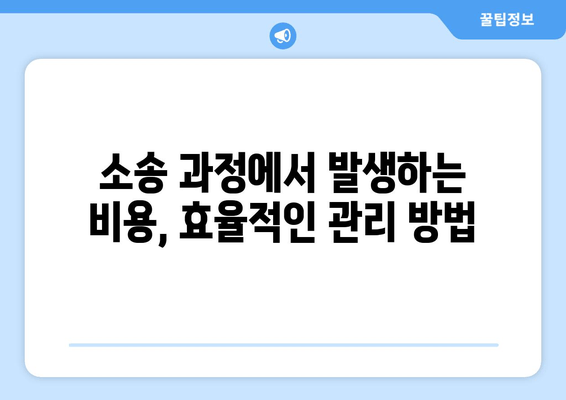 꿀팁정보

소송 과정에서 발생하는 비용, 효율적인 관리 방법